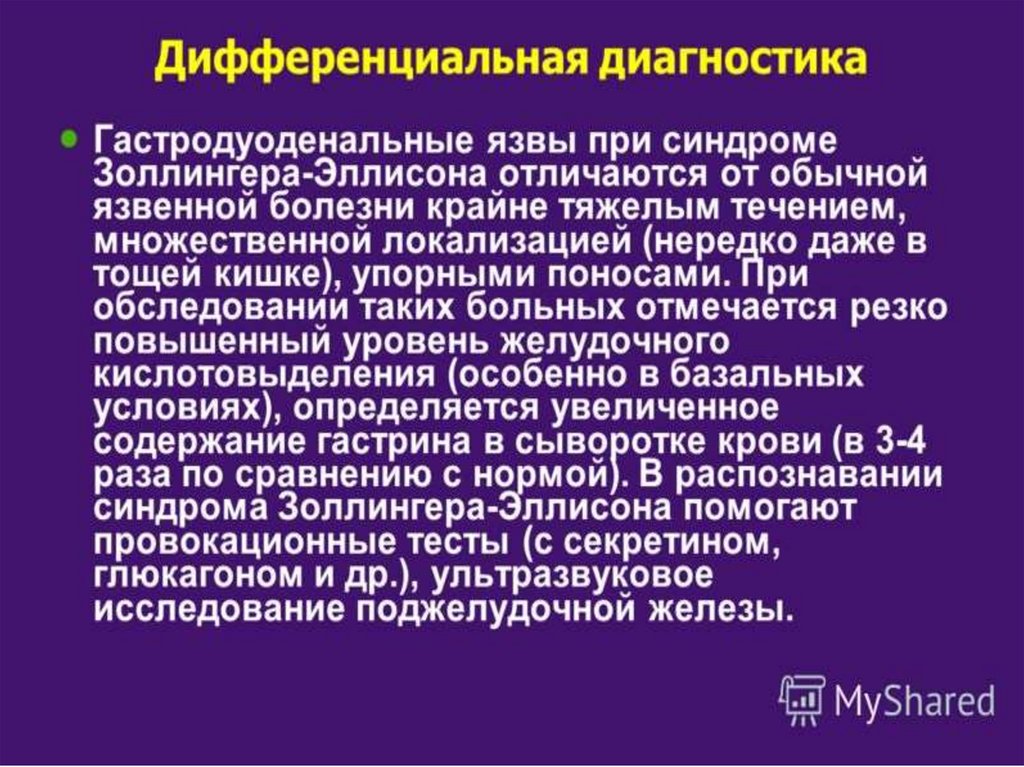 Дифференциальная диагностика

• Гастродуоденальные язвы при синдроме Золлингера-Эллисона отличаются от обычной язвенной болезни крайне тяжелым течением, множественной локализацией (нередко даже в тощей кишке), упорными поносами. При обследовании таких больных отмечается резко повышенный уровень желудочного кислотовыделения (особенно в базальных условиях), определяется увеличенное содержание гастрина в сыворотке крови (в 3-4 раза по сравнению с нормой). В распознавании синдрома Золлингера-Эллисона помогают провокационные тесты (с секретином, глюкагоном и др.), ультразвуковое исследование поджелудочной железы.

MyShared